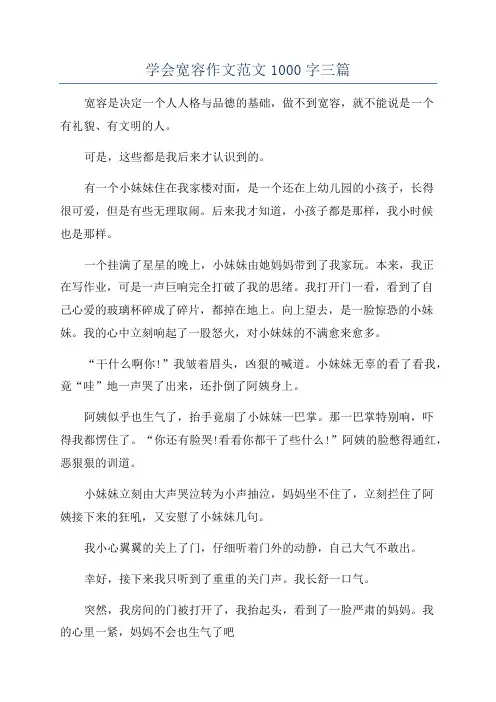 学会宽容作文范文 1000 字三篇

宽容是决定一个人人格与品德的基础，做不到宽容，就不能说是一个有礼貌、有文明的人。

可是，这些都是我后来才认识到的。

有一个小妹妹住在我家楼对面，是一个还在上幼儿园的小孩子，长得很可爱，但是有些无理取闹。后来我才知道，小孩子都是那样，我小时候也是那样。

一个挂满了星星的晚上，小妹妹由她妈妈带到了我家玩。本来，我正在写作业，可是一声巨响完全打破了我的思绪。我打开门一看，看到了自己心爱的玻璃杯碎成了碎片，都掉在地上。向上望去，是一脸惊恐的小妹妹。我的心中立刻响起了一股怒火，对小妹妹的不满愈来愈多。

“干什么啊你！”我皱着眉头，凶狠的喊道。小妹妹无辜的看了看我，竟“哇”地一声哭了出来，还扑倒了阿姨身上。

阿姨似乎也生气了，抬手竟扇了小妹妹一巴掌。那一巴掌特别响，吓得我都愣住了。“你还有脸哭!看看你都干了些什么!”阿姨的脸憋得通红，恶狠狠的训道。

小妹妹立刻由大声哭泣转为小声抽泣，妈妈坐不住了，立刻拦住了阿姨接下来的狂吼，又安慰了小妹妹几句。

我小心翼翼的关上了门，仔细听着门外的动静，自己大气不敢出。

幸好，接下来我只听到了重重的关门声。我长舒一口气。

突然，我房间的门被打开了，我抬起头，看到了一脸严肃的妈妈。我的心里一紧，妈妈不会也生气了吧